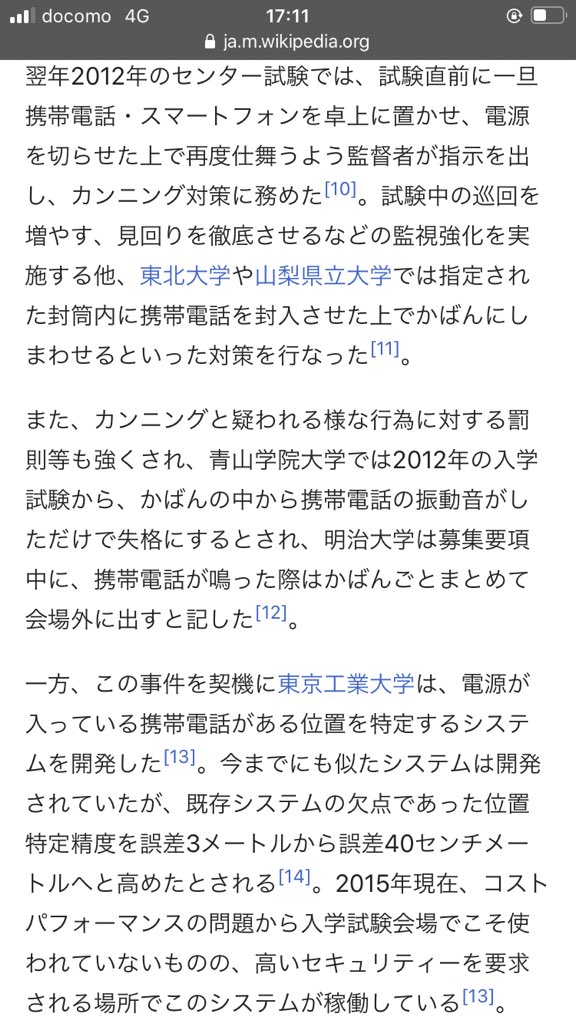 docomo 4G
17:11
ja.m.wikipedia.org

翌年2012年のセンター試験では、試験直前に一旦携帯電話・スマートフォンを卓上に置かせ、電源を切らせた上で再度仕舞うよう監督者が指示を出し、カンニング対策に務めた[10]。試験中の巡回を増やす、見回りを徹底させるなどの監視強化を実施する他、東北大学や山梨県立大学では指定された封筒内に携帯電話を封入させた上でかばんにしまわせるといった対策を行なった[11]。

また、カンニングと疑われる様な行為に対する罰則等も強くされ、青山学院大学では2012年の入学試験から、かばんの中から携帯電話の振動音がしただけで失格にするとされ、明治大学は募集要項中に、携帯電話が鳴った際はかばんごとまとめて会場外に出すと記した[12]。

一方、この事件を契機に東京工業大学は、電源が入っている携帯電話がある位置を特定するシステムを開発した[13]。今までにも似たシステムは開発されていたが、既存システムの欠点であった位置特定精度を誤差3メートルから誤差40センチメートルへと高めたとされる[14]。2015年現在、コストパフォーマンスの問題から入学試験会場でこそ使われていないものの、高いセキュリティーを要求される場所でこのシステムが稼働している[13]。